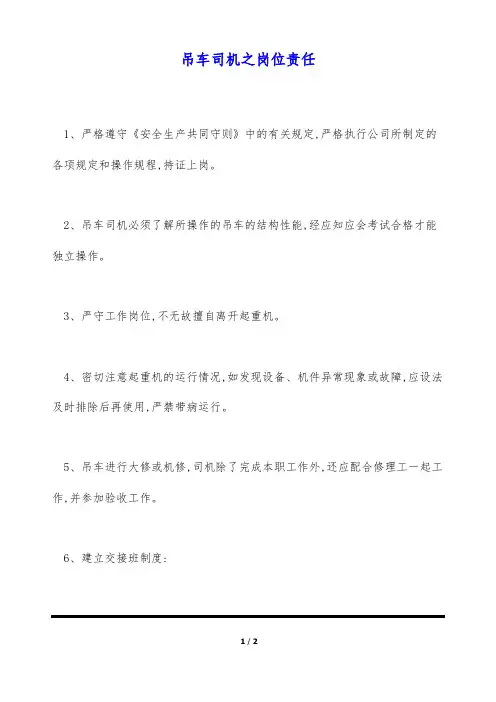 吊车司机之岗位责任

1、严格遵守《安全生产共同守则》中的有关规定,严格执行公司所制定的各项规定和操作规程,持证上岗。

2、吊车司机必须了解所操作的吊车的结构性能,经应知应会考试合格才能独立操作。

3、严守工作岗位,不无故擅自离开起重机。

4、密切注意起重机的运行情况,如发现设备、机件异常现象或故障,应设法及时排除后再使用,严禁带病运行。

5、吊车进行大修或机修,司机除了完成本职工作外,还应配合修理工一起工作,并参加验收工作。

6、建立交接班制度:

1 / 2